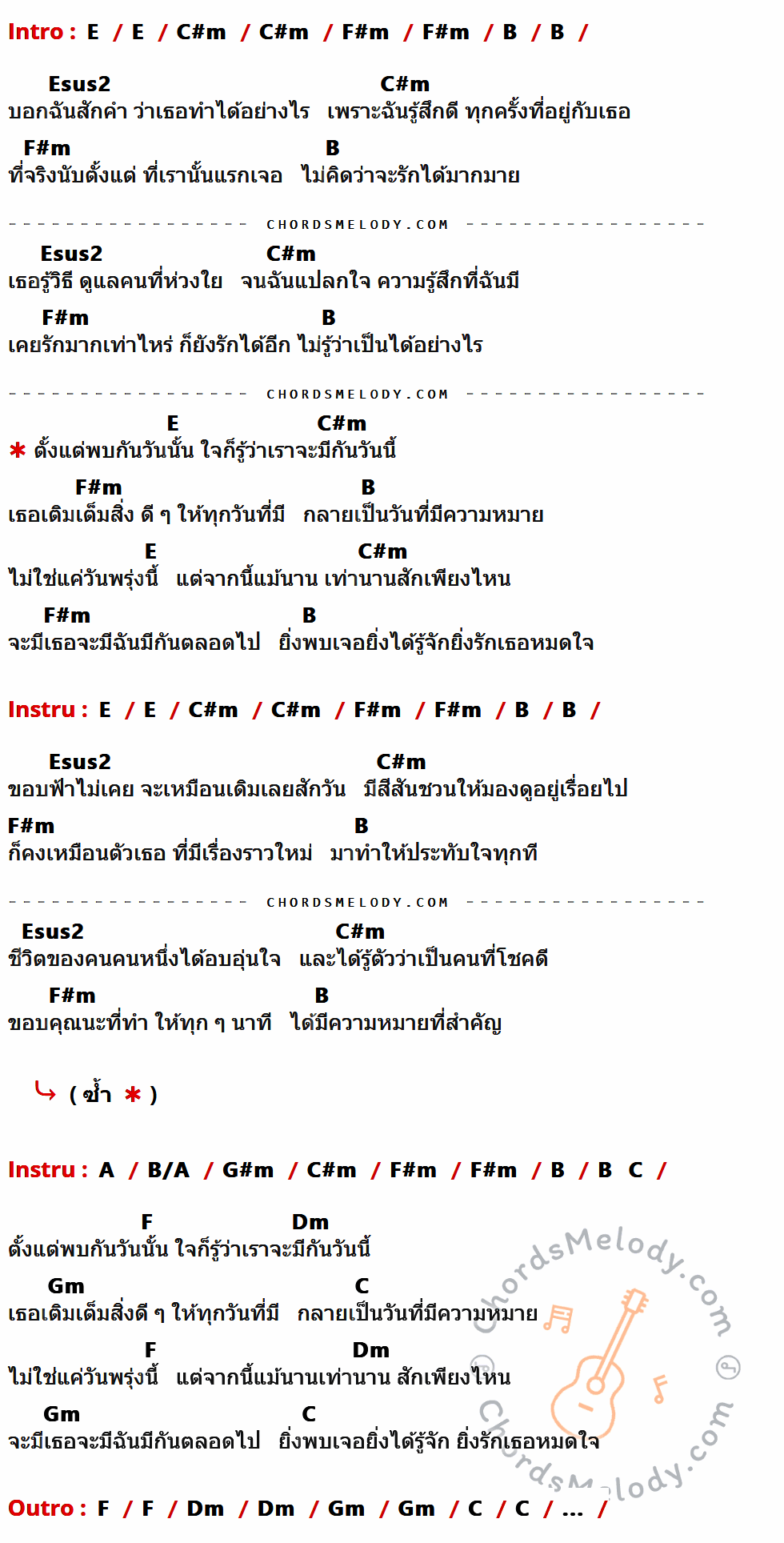 Intro : E / E / C#m / C#m / F#m / F#m / B / B /

Esus2 C#m
บอกฉันสักคำ ว่าเธอทำได้อย่างไร เพราะฉันรู้สึกดี ทุกครั้งที่อยู่กับเธอ
F#m B
ที่จริงนับตั้งแต่ ที่เรานั้นแรกเจอ ไม่คิดว่าจะรักได้มากมาย

CHORDSMELODY.COM

Esus2 C#m
เธอรู้วิธี ดูแลคนที่ห่วงใย จนฉันแปลกใจ ความรู้สึกที่ฉันมี
F#m B
เคยรักมากเท่าไหร่ ก็ยังรักได้อีก ไม่รู้ว่าเป็นได้อย่างไร

CHORDSMELODY.COM

E C#m
* ตั้งแต่พบกันวันนั้น ใจก็รู้ว่าเราจะมีกันวันนี้
F#m B
เธอเติมเต็มสิ่ง ดี ๆ ให้ทุกวันที่มี กลายเป็นวันที่มีความหมาย
E C#m
ไม่ใช่แค่วันพรุ่งนี้ แต่จากนี้แม้นาน เท่านานสักเพียงไหน
F#m B
จะมีเธอจะมีฉันมีกันตลอดไป ยิ่งพบเจอยิ่งได้รู้จักยิ่งรักเธอหมดใจ

Instru : E / E / C#m / C#m / F#m / F#m / B / B /

Esus2 C#m
ขอบฟ้าไม่เคย จะเหมือนเดิมเลยสักวัน มีสีสันชวนให้มองดูอยู่เรื่อยไป
F#m B
ก็คงเหมือนตัวเธอ ที่มีเรื่องราวใหม่ มาทำให้ประทับใจทุกที

CHORDSMELODY.COM

Esus2 C#m
ชีวิตของคนคนหนึ่งได้อบอุ่นใจ และได้รู้ตัวว่าเป็นคนที่โชคดี
F#m B
ขอบคุณนะที่ทำ ให้ทุก ๆ นาที ได้มีความหมายที่สำคัญ

( ซ้ำ * )

Instru : A / B/A / G#m / C#m / F#m / F#m / B / B C /

F Dm
ตั้งแต่พบกันวันนั้น ใจก็รู้ว่าเราจะมีกันวันนี้
Gm C
เธอเติมเต็มสิ่งดี ๆ ให้ทุกวันที่มี กลายเป็นวันที่มีความหมาย
F Dm
ไม่ใช่แค่วันพรุ่งนี้ แต่จากนี้แม้นานเท่านาน สักเพียงไหน
Gm C
จะมีเธอจะมีฉันมีกันตลอดไป ยิ่งพบเจอยิ่งได้รู้จัก ยิ่งรักเธอหมดใจ

Outro : F / F / Dm / Dm / Gm / Gm / C / C / ... /

ChordsMelody.com
ChordsMelody.com